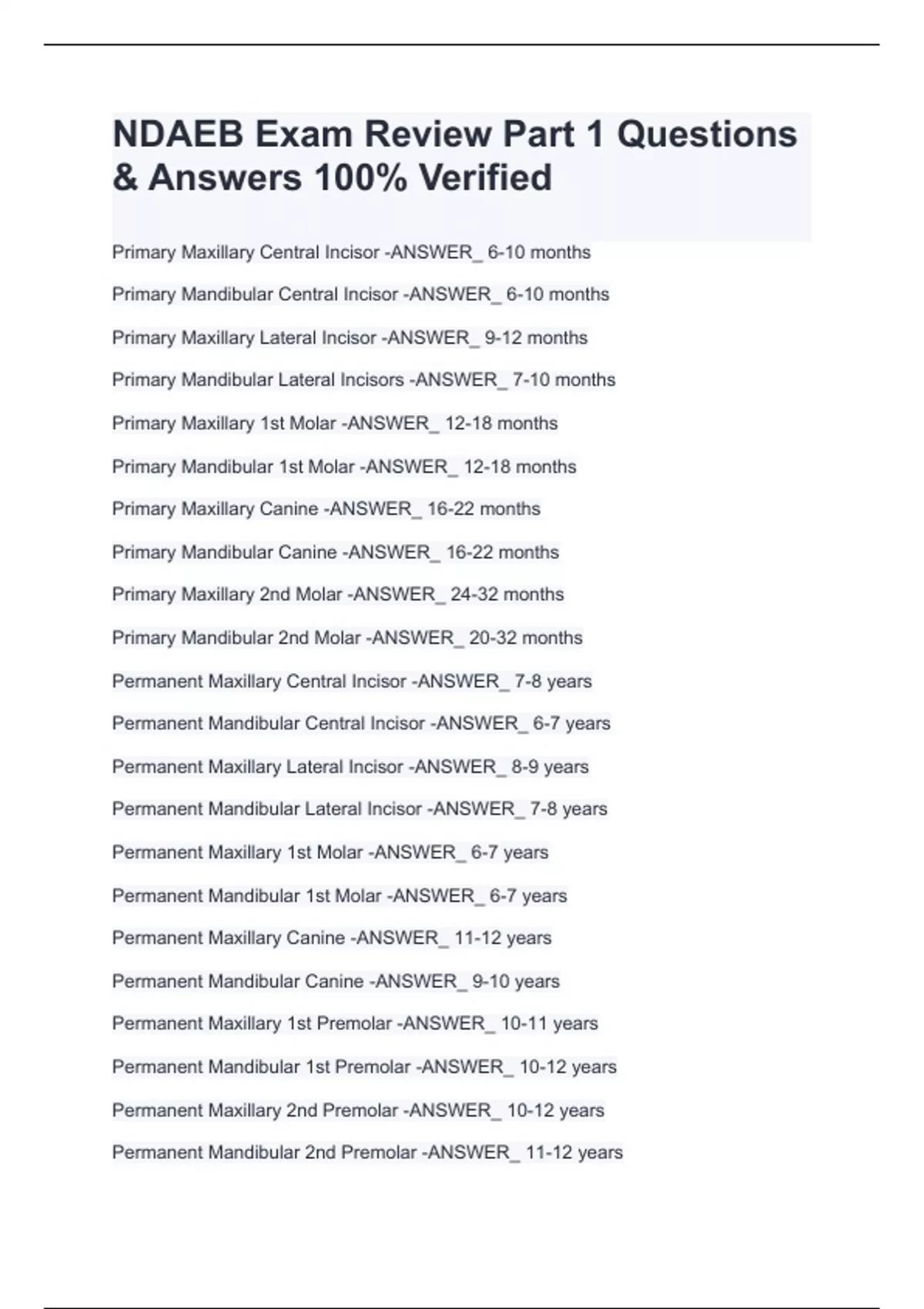 NDAEB Exam Review Part 1 Questions & Answers 100% Verified

Primary Maxillary Central Incisor -ANSWER_ 6-10 months

Primary Mandibular Central Incisor -ANSWER_ 6-10 months

Primary Maxillary Lateral Incisor -ANSWER_ 9-12 months

Primary Mandibular Lateral Incisors -ANSWER_ 7-10 months

Primary Maxillary 1st Molar -ANSWER_ 12-18 months

Primary Mandibular 1st Molar -ANSWER_ 12-18 months

Primary Maxillary Canine -ANSWER_ 16-22 months

Primary Mandibular Canine -ANSWER_ 16-22 months

Primary Maxillary 2nd Molar -ANSWER_ 24-32 months

Primary Mandibular 2nd Molar -ANSWER_ 20-32 months

Permanent Maxillary Central Incisor -ANSWER_ 7-8 years

Permanent Mandibular Central Incisor -ANSWER_ 6-7 years

Permanent Maxillary Lateral Incisor -ANSWER_ 8-9 years

Permanent Mandibular Lateral Incisor -ANSWER_ 7-8 years

Permanent Maxillary 1st Molar -ANSWER_ 6-7 years

Permanent Mandibular 1st Molar -ANSWER_ 6-7 years

Permanent Maxillary Canine -ANSWER_ 11-12 years

Permanent Mandibular Canine -ANSWER_ 9-10 years

Permanent Maxillary 1st Premolar -ANSWER_ 10-11 years

Permanent Mandibular 1st Premolar -ANSWER_ 10-12 years

Permanent Maxillary 2nd Premolar -ANSWER_ 10-12 years

Permanent Mandibular 2nd Premolar -ANSWER_ 11-12 years